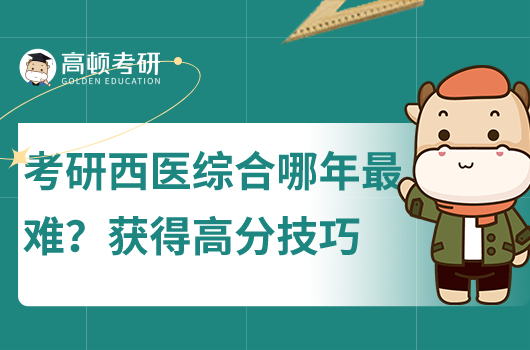 高顿考研
GOLDEN EDUCATION

考研西医综合哪年最难？获得高分技巧